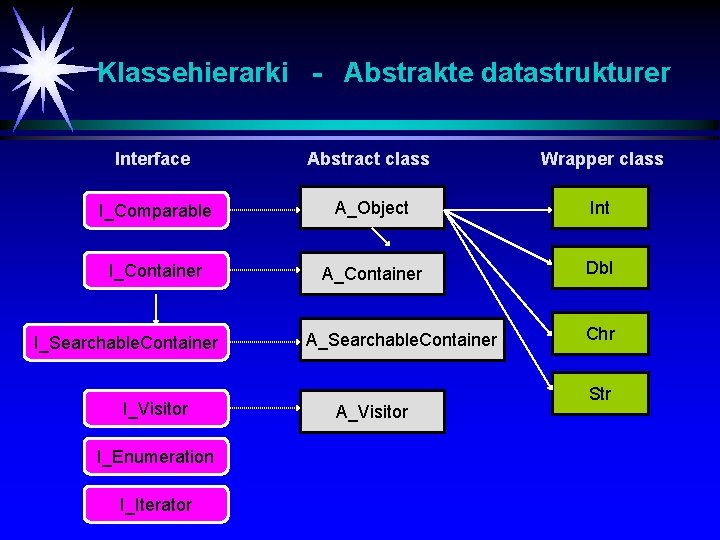 Klassehierarki - Abstrakte datastrukturer

Interface

I_Comparable

I_Container

I_SearchableContainer

I_Visitor

I_Enumeration

I_Iterator

Abstract class

A_Object

A_Container

A_SearchableContainer

A_Visitor

Wrapper class

Int

Dbl

Chr

Str